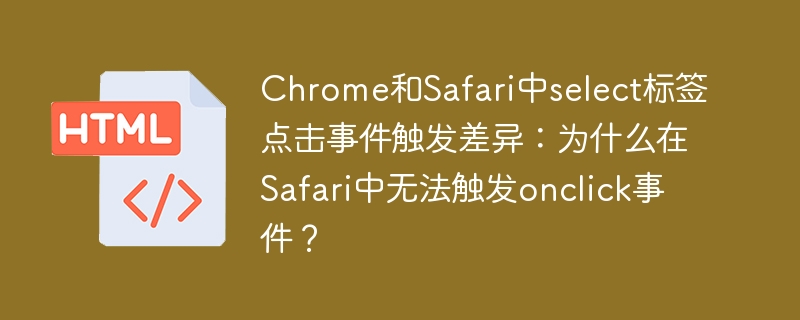 HTML

</>

Chrome和Safari中select标签点击事件触发差异：为什么在Safari中无法触发onclick事件？